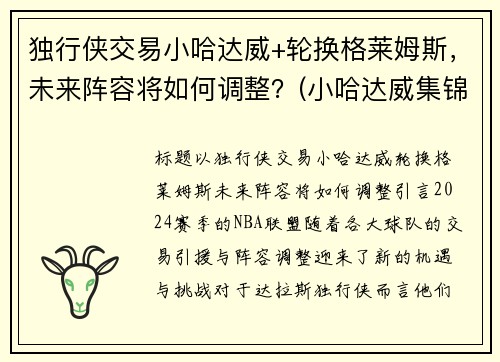 独行侠交易小哈达威+轮换格莱姆斯，未来阵容将如何调整？（小哈达威集锦

标题以独行侠交易小哈达威轮换格莱姆斯未来阵容将如何调整引言2024赛季的NBA联盟随着各大球队的交易引援与阵容调整迎来了新的机遇与挑战对于达拉斯独行侠而言他们